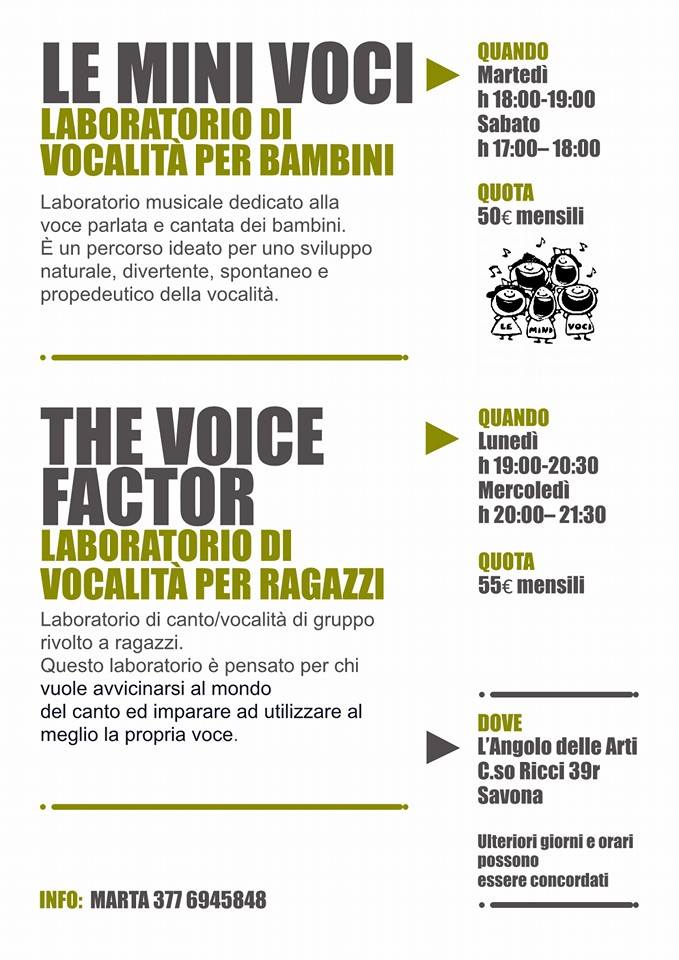 LE MINI VOCI
LABORATORIO DI VOCALITÀ PER BAMBINI

Laboratorio musicale dedicato alla voce parlata e cantata dei bambini. È un percorso ideato per uno sviluppo naturale, divertente, spontaneo e propedeutico della vocalità.

QUANDO
Martedì
h 18:00-19:00
Sabato
h 17:00– 18:00

QUOTA
50€ mensili

LE MINI VOCI

THE VOICE FACTOR
LABORATORIO DI VOCALITÀ PER RAGAZZI

Laboratorio di canto/vocalità di gruppo rivolto a ragazzi.
Questo laboratorio è pensato per chi vuole avvicinarsi al mondo del canto ed imparare ad utilizzare al meglio la propria voce.

QUANDO
Lunedì
h 19:00-20:30
Mercoledì
h 20:00– 21:30

QUOTA
55€ mensili

DOVE
L'Angolo delle Arti
C.so Ricci 39r
Savona

Ulteriori giorni e orari possono essere concordati

INFO: MARTA 377 6945848